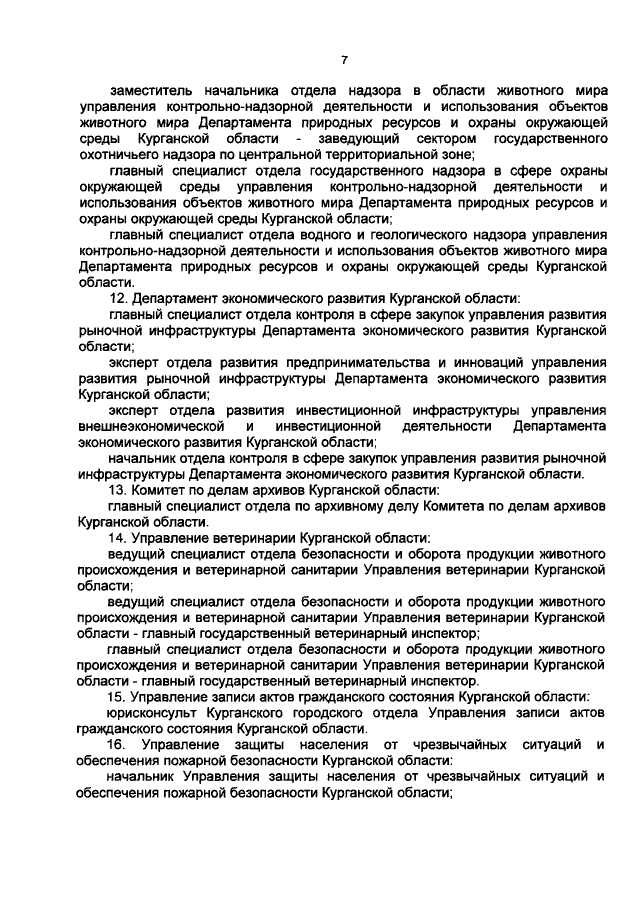 7

заместитель начальника отдела надзора в области животного мира управления контрольно-надзорной деятельности и использования объектов животного мира Департамента природных ресурсов и охраны окружающей среды Курганской области - заведующий сектором государственного охотничьего надзора по центральной территориальной зоне;

главный специалист отдела государственного надзора в сфере охраны окружающей среды управления контрольно-надзорной деятельности и использования объектов животного мира Департамента природных ресурсов и охраны окружающей среды Курганской области;

главный специалист отдела водного и геологического надзора управления контрольно-надзорной деятельности и использования объектов животного мира Департамента природных ресурсов и охраны окружающей среды Курганской области.

12. Департамент экономического развития Курганской области:

главный специалист отдела контроля в сфере закупок управления развития рыночной инфраструктуры Департамента экономического развития Курганской области;

эксперт отдела развития предпринимательства и инноваций управления развития рыночной инфраструктуры Департамента экономического развития Курганской области;

эксперт отдела развития инвестиционной инфраструктуры управления внешнеэкономической и инвестиционной деятельности Департамента экономического развития Курганской области;

начальник отдела контроля в сфере закупок управления развития рыночной инфраструктуры Департамента экономического развития Курганской области.

13. Комитет по делам архивов Курганской области:

главный специалист отдела по архивному делу Комитета по делам архивов Курганской области.

14. Управление ветеринарии Курганской области:

ведущий специалист отдела безопасности и оборота продукции животного происхождения и ветеринарной санитарии Управления ветеринарии Курганской области;

ведущий специалист отдела безопасности и оборота продукции животного происхождения и ветеринарной санитарии Управления ветеринарии Курганской области - главный государственный ветеринарный инспектор;

главный специалист отдела безопасности и оборота продукции животного происхождения и ветеринарной санитарии Управления ветеринарии Курганской области - главный государственный ветеринарный инспектор.

15. Управление записи актов гражданского состояния Курганской области:

юрисконсульт Курганского городского отдела Управления записи актов гражданского состояния Курганской области.

16. Управление защиты населения от чрезвычайных ситуаций и обеспечения пожарной безопасности Курганской области:

начальник Управления защиты населения от чрезвычайных ситуаций и обеспечения пожарной безопасности Курганской области;